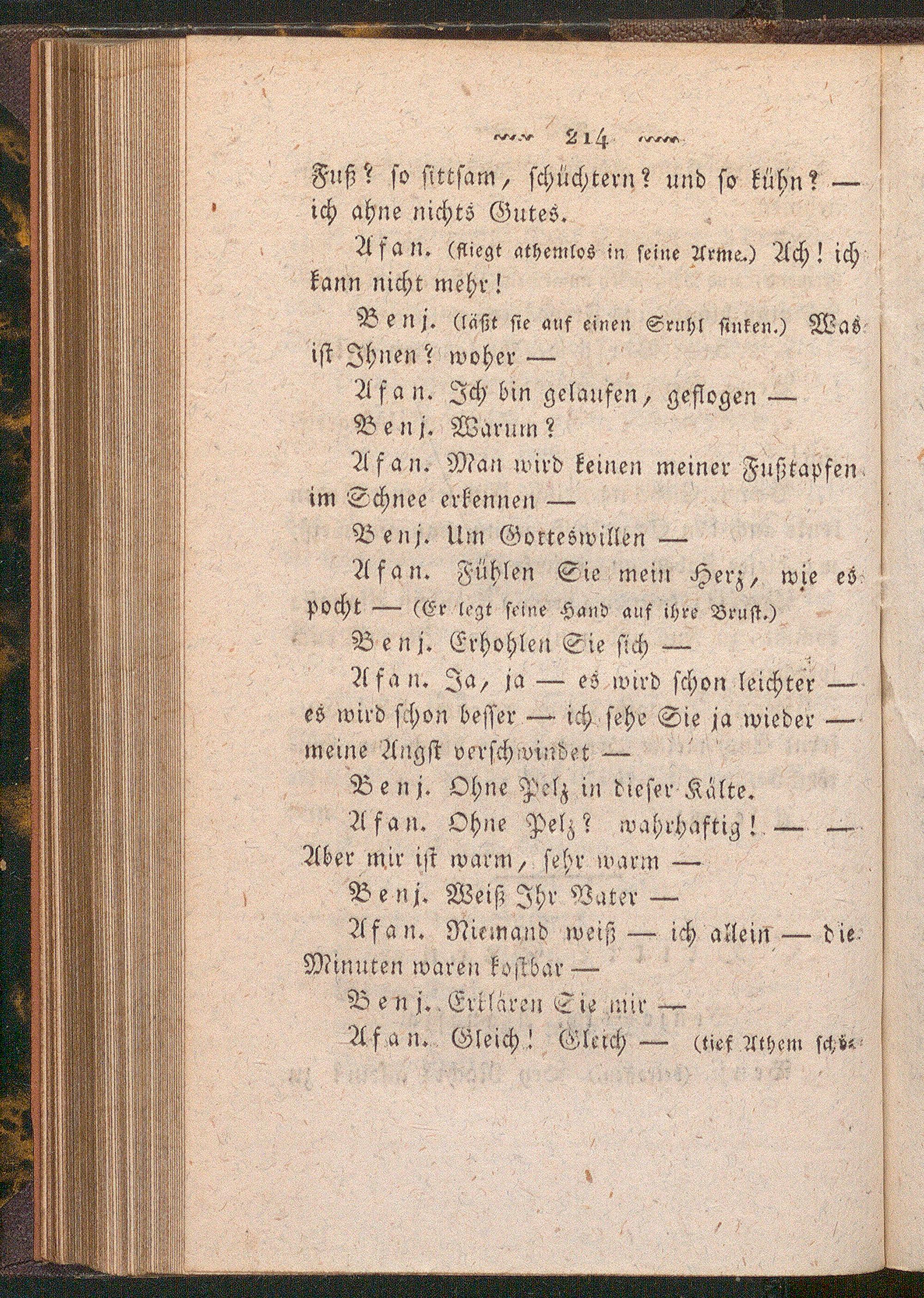 214

Fuß? so sittsam, schüchtern? und so kühn? — ich ahne nichts Gutes.

Afan. (fliegt athemlos in seine Arme.) Ach! ich kann nicht mehr!

Benj. (läßt sie auf einen Stuhl sinken.) Was ist Ihnen? woher —

Afan. Ich bin gelaufen, geflogen —

Benj. Warum?

Afan. Man wird keinen meiner Fußtapfen im Schnee erkennen —

Benj. Um Gotteswillen —

Afan. Fühlen Sie mein Herz, wie es pocht — (Er legt seine Hand auf ihre Brust.)

Benj. Erhohlen Sie sich —

Afan. Ja, ja — es wird schon leichter — es wird schon besser — ich sehe Sie ja wieder — meine Angst verschwindet —

Benj. Ohne Pelz in dieser Kälte.

Afan. Ohne Pelz? wahrhaftig! — — Aber mir ist warm, sehr warm —

Benj. Weiß Ihr Vater —

Afan. Niemand weiß — ich allein — die Minuten waren kostbar —

Benj. Erklären Sie mir —

Afan. Gleich! Gleich — (tief Athem schö-